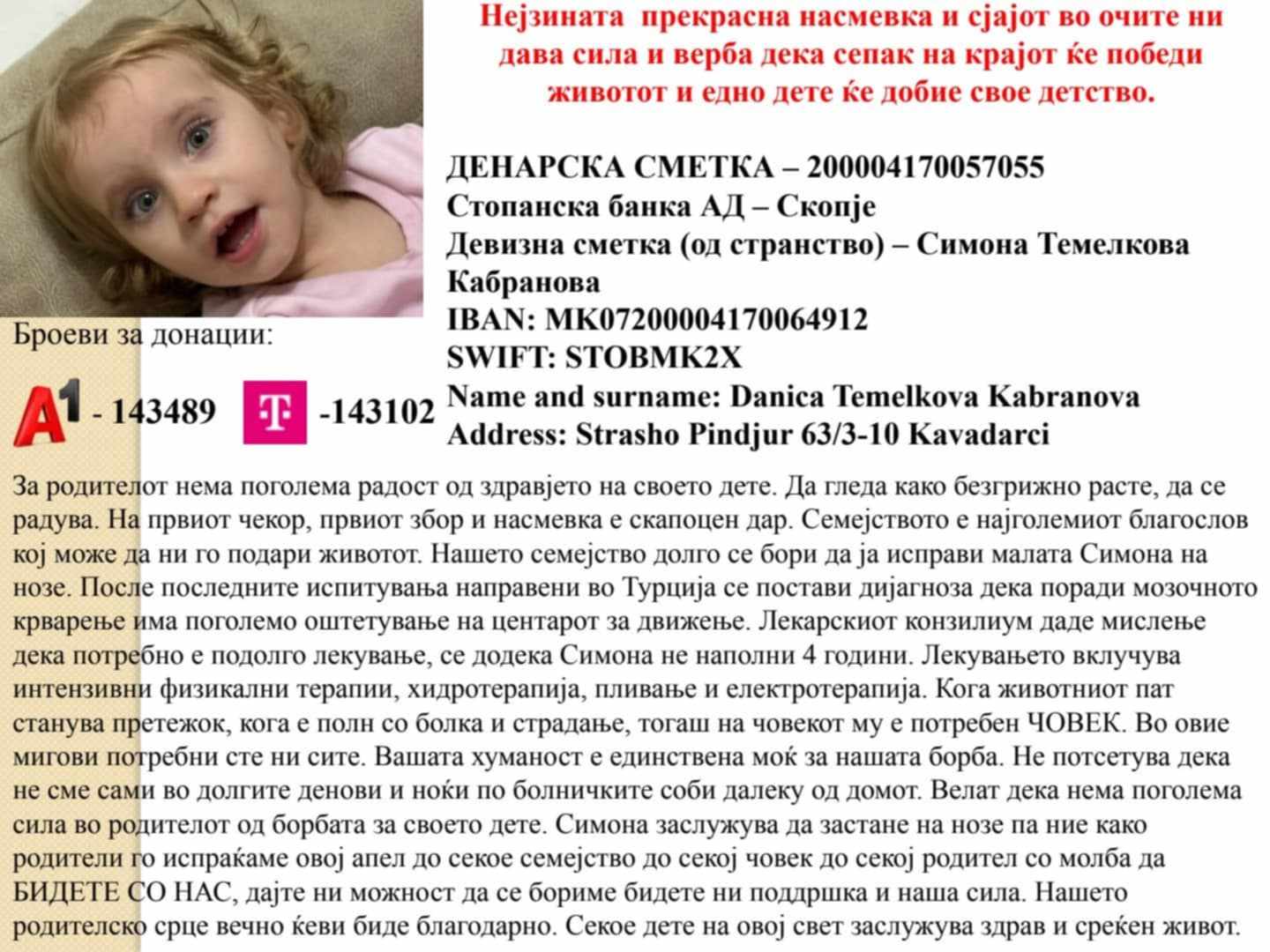 Нејзината прекрасна насмевка и сјајот во очите ни дава сила и верба дека сепак на крајот ќе победи животот и едно дете ќе добие свое детство.

ДЕНАРСКА СМЕТКА – 200004170057055
Стопанска банка АД – Скопје
Девизна сметка (од странство) – Симона Темелкова Кабранова
IBAN: MK07200004170064912
SWIFT: STOBMK2X
Name and surname: Danica Temelkova Kabranova
Address: Strasho Pindjur 63/3-10 Kavadarci

Броеви за донации:

A1 - 143489 T -143102

За родителот нема поголема радост од здравјето на своето дете. Да гледа како безгрижно расте, да се радува. На првиот чекор, првиот збор и насмевка е скапоцен дар. Семејството е најголемиот благослов кој може да ни го подари животот. Нашето семејство долго се бори да ја исправи малата Симона на нозе. После последните испитувања направени во Турција се постави дијагноза дека поради мозочното крварење има поголемо оштетување на центарот за движење. Лекарскиот конзилиум даде мислење дека потребно е подолго лекување, се додека Симона не наполни 4 години. Лекувањето вклучува интензивни физикални терапии, хидротерапија, пливање и електротерапија. Кога животниот пат станува претежок, кога е полн со болка и страдање, тогаш на човекот му е потребен ЧОВЕК. Во овие мигови потребни сте ни сите. Вашата хуманост е единствена моќ за нашата борба. Не потсетува дека не сме сами во долгите денови и ноќи по болничките соби далеку од домот. Велат дека нема поголема сила во родителот од борбата за своето дете. Симона заслужува да застане на нозе па ние како родители го испраќаме овој апел до секое семејство до секој човек до секој родител со молба да БИДЕТЕ СО НАС, дајте ни можност да се бориме бидете ни поддршка и наша сила. Нашето родителско срце вечно ќеви биде благодарно. Секое дете на овој свет заслужува здрав и среќен живот.